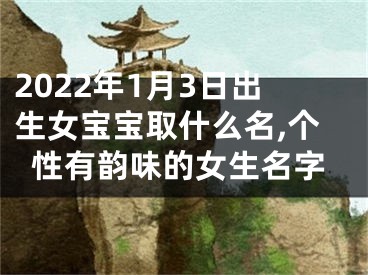 2022年1月3日出生女宝宝取什么名,个性有韵味的女生名字